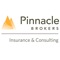 Pinnacle
BROKERS

Insurance & Consulting